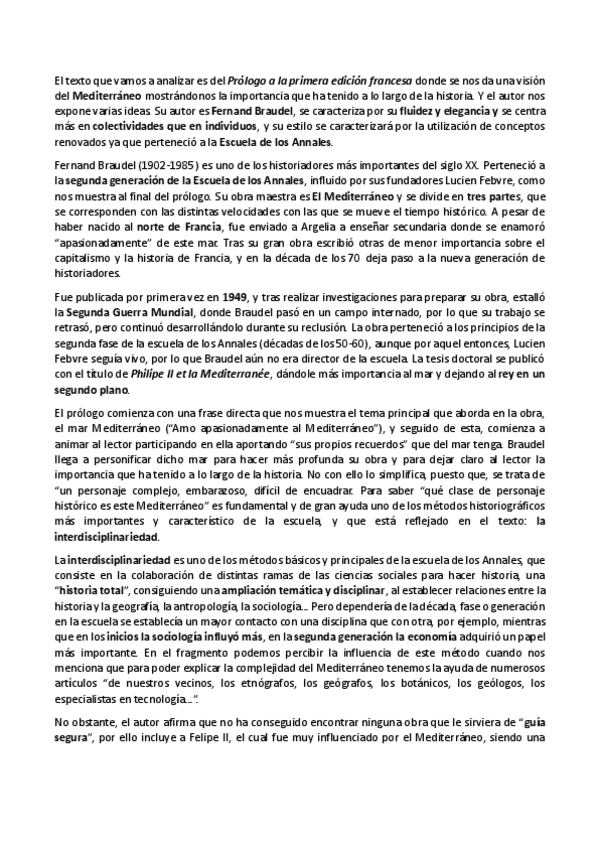 El texto que vamos a analizar es del Prólogo a la primera edición francesa donde se nos da una visión del Mediterráneo mostrándonos la importancia que ha tenido a lo largo de la historia. Y el autor nos expone varias ideas. Su autor es Fernand Braudel, se caracteriza por su fluidez y elegancia y se centra más en colectividades que en individuos, y su estilo se caracterizará por la utilización de conceptos renovados ya que perteneció a la Escuela de los Annales.

Fernand Braudel (1902-1985) es uno de los historiadores más importantes del siglo XX. Perteneció a la segunda generación de la Escuela de los Annales, influido por sus fundadores Lucien Febvre, como nos muestra al final del prólogo. Su obra maestra es El Mediterráneo y se divide en tres partes, que se corresponden con las distintas velocidades con las que se mueve el tiempo histórico. A pesar de haber nacido al norte de Francia, fue enviado a Argelia a enseñar secundaria donde se enamoró "apasionadamente" de este mar. Tras su gran obra escribió otras de menor importancia sobre el capitalismo y la historia de Francia, y en la década de los 70 deja paso a la nueva generación de historiadores.

Fue publicada por primera vez en 1949, y tras realizar investigaciones para preparar su obra, estalló la Segunda Guerra Mundial, donde Braudel pasó en un campo internado, por lo que su trabajo se retrasó, pero continuó desarrollándolo durante su reclusión. La obra perteneció a los principios de la segunda fase de la escuela de los Annales (décadas de los 50-60), aunque por aquel entonces, Lucien Febvre seguía vivo, por lo que Braudel aún no era director de la escuela. La tesis doctoral se publicó con el título de Philipe II et la Mediterranée, dándole más importancia al mar y dejando al rey en un segundo plano.

El prólogo comienza con una frase directa que nos muestra el tema principal que aborda en la obra, el mar Mediterráneo ("Amo apasionadamente al Mediterráneo"), y seguido de esta, comienza a animar al lector participando en ella aportando "sus propios recuerdos" que del mar tenga. Braudel llega a personificar dicho mar para hacer más profunda su obra y para dejar claro al lector la importancia que ha tenido a lo largo de la historia. No con ello lo simplifica, puesto que, se trata de "un personaje complejo, embarazoso, difícil de encuadrar. Para saber "qué clase de personaje histórico es este Mediterráneo" es fundamental y de gran ayuda uno de los métodos historiográficos más importantes y característico de la escuela, y que está reflejado en el texto: la interdisciplinariedad.

La interdisciplinariedad es uno de los métodos básicos y principales de la escuela de los Annales, que consiste en la colaboración de distintas ramas de las ciencias sociales para hacer historia, una "historia total", consiguiendo una ampliación temática y disciplinar, al establecer relaciones entre la historia y la geografía, la antropología, la sociología... Pero dependería de la década, fase o generación en la escuela se establecía un mayor contacto con una disciplina que con otra, por ejemplo, mientras que en los inicios la sociología influyó más, en la segunda generación la economía adquirió un papel más importante. En el fragmento podemos percibir la influencia de este método cuando nos menciona que para poder explicar la complejidad del Mediterráneo tenemos la ayuda de numerosos artículos "de nuestros vecinos, los etnógrafos, los geógrafos, los botánicos, los geólogos, los especialistas en tecnología...".

No obstante, el autor afirma que no ha conseguido encontrar ninguna obra que le sirviera de "guía segura", por ello incluye a Felipe II, el cual fue muy influenciado por el Mediterráneo, siendo una